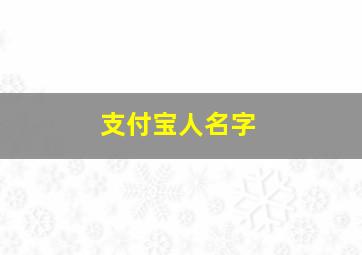 支付宝人名字